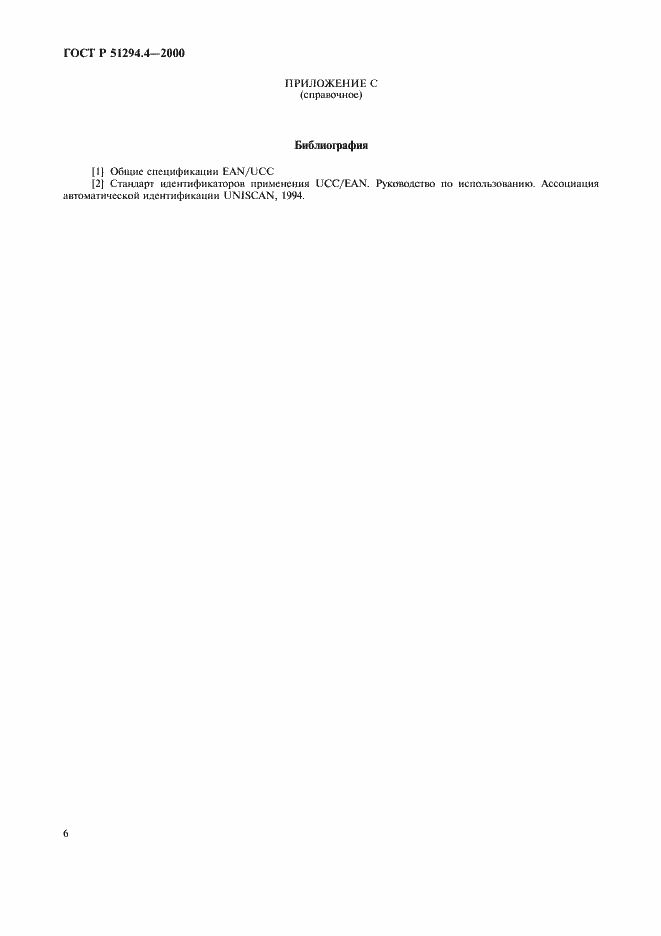 ГОСТ Р 51294.4—2000

ПРИЛОЖЕНИЕ С
(справочное)

Библиография

[1] Общие спецификации EAN/UCC
[2] Стандарт идентификаторов применения UCC/EAN. Руководство по использованию. Ассоциация автоматической идентификации UNISCAN, 1994.

6